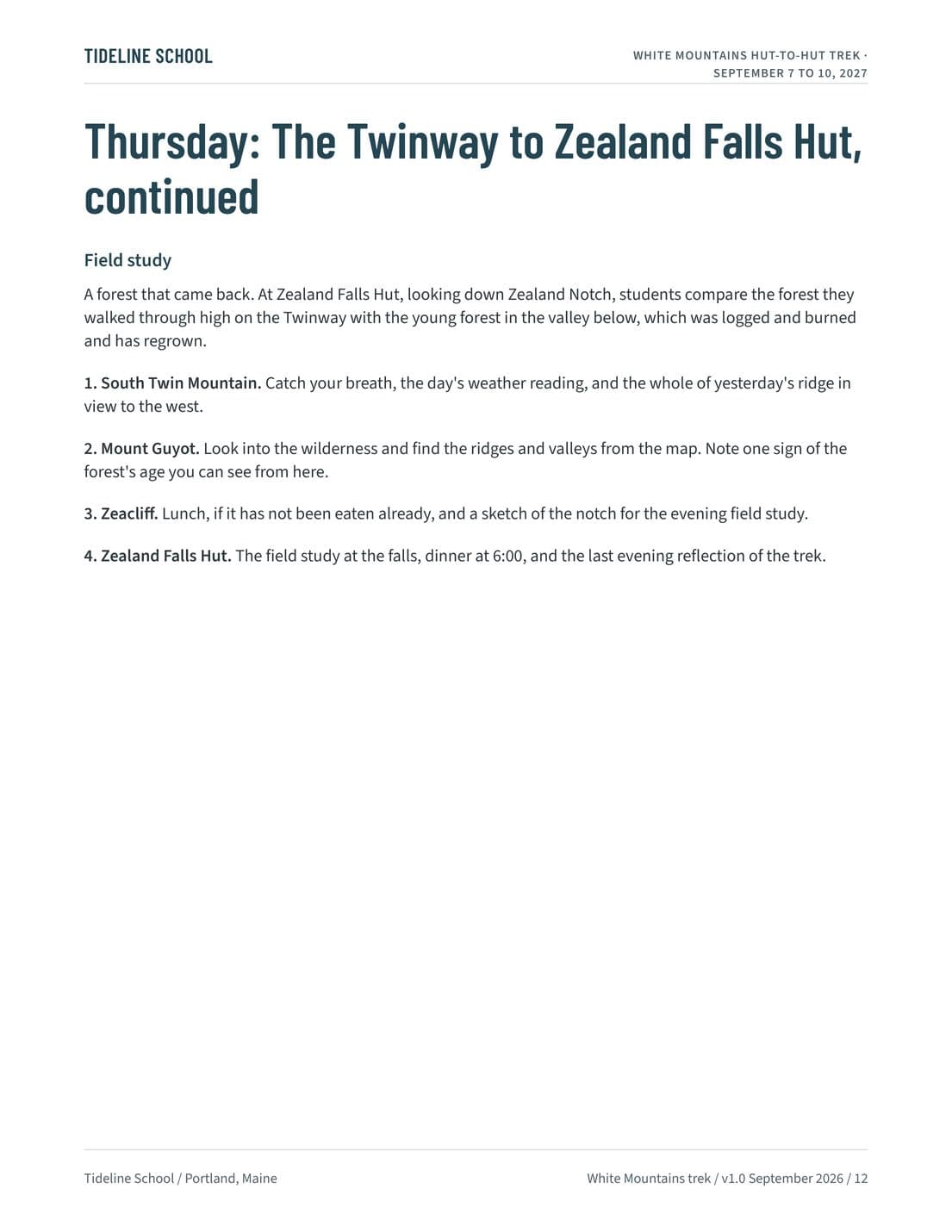 TIDELINE SCHOOL

WHITE MOUNTAINS HUT-TO-HUT TREK · SEPTEMBER 7 TO 10, 2027

Thursday: The Twinway to Zealand Falls Hut, continued

Field study

A forest that came back. At Zealand Falls Hut, looking down Zealand Notch, students compare the forest they walked through high on the Twinway with the young forest in the valley below, which was logged and burned and has regrown.

1. South Twin Mountain. Catch your breath, the day's weather reading, and the whole of yesterday's ridge in view to the west.

2. Mount Guyot. Look into the wilderness and find the ridges and valleys from the map. Note one sign of the forest's age you can see from here.

3. Zeacliff. Lunch, if it has not been eaten already, and a sketch of the notch for the evening field study.

4. Zealand Falls Hut. The field study at the falls, dinner at 6:00, and the last evening reflection of the trek.

Tideline School / Portland, Maine

White Mountains trek / v1.0 September 2026 / 12